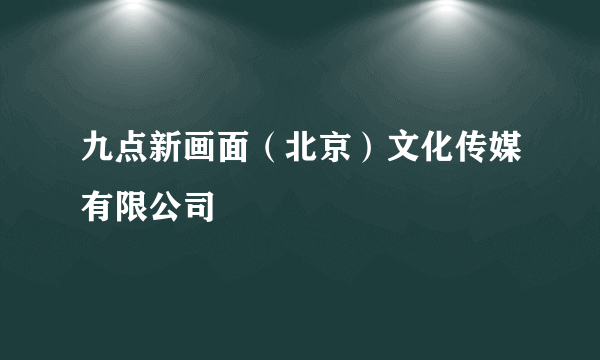 九点新画面（北京）文化传媒有限公司